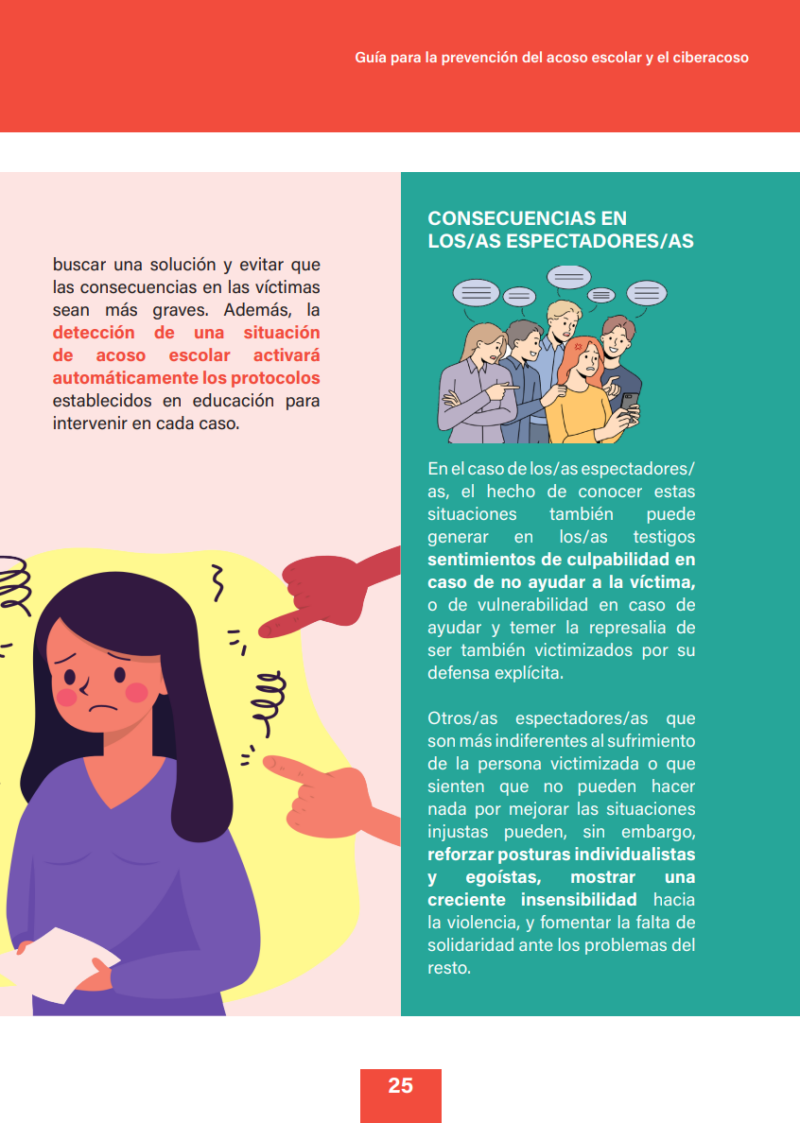 Guía para la prevención del acoso escolar y el ciberacoso

buscar una solución y evitar que las consecuencias en las víctimas sean más graves. Además, la detección de una situación de acoso escolar activará automáticamente los protocolos establecidos en educación para intervenir en cada caso.

CONSECUENCIAS EN LOS/AS ESPECTADORES/AS

En el caso de los/as espectadores/as, el hecho de conocer estas situaciones también puede generar en los/as testigos sentimientos de culpabilidad en caso de no ayudar a la víctima, o de vulnerabilidad en caso de ayudar y temer la represalia de ser también victimizados por su defensa explícita.

Otros/as espectadores/as que son más indiferentes al sufrimiento de la persona victimizada o que sienten que no pueden hacer nada por mejorar las situaciones injustas pueden, sin embargo, reforzar posturas individualistas y egoístas, mostrar una creciente insensibilidad hacia la violencia, y fomentar la falta de solidaridad ante los problemas del resto.

25